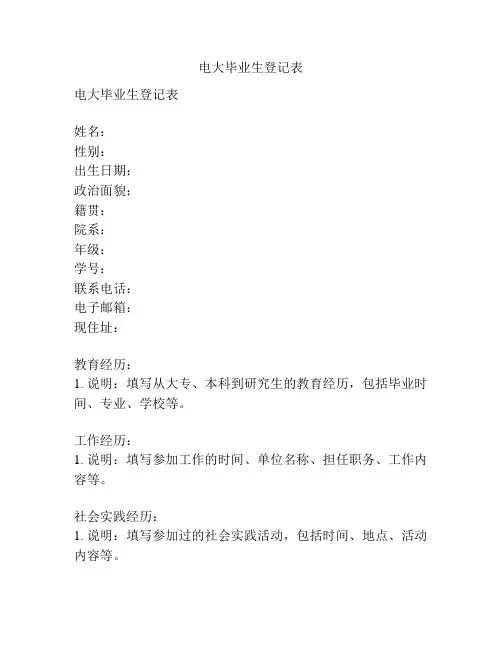 电大毕业生登记表

电大毕业生登记表

姓名：
性别：
出生日期：
政治面貌：
籍贯：
院系：
年级：
学号：
联系电话：
电子邮箱：
现住址：

教育经历：
1. 说明：填写从大专、本科到研究生的教育经历，包括毕业时间、专业、学校等。

工作经历：
1. 说明：填写参加工作的时间、单位名称、担任职务、工作内容等。

社会实践经历：
1. 说明：填写参加过的社会实践活动，包括时间、地点、活动内容等。